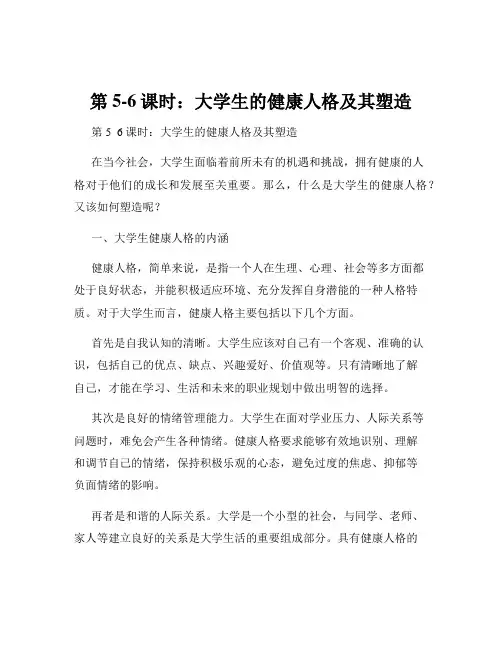 第 5-6 课时：大学生的健康人格及其塑造

第 5 6 课时：大学生的健康人格及其塑造

在当今社会，大学生面临着前所未有的机遇和挑战，拥有健康的人格对于他们的成长和发展至关重要。那么，什么是大学生的健康人格？又该如何塑造呢？

一、大学生健康人格的内涵

健康人格，简单来说，是指一个人在生理、心理、社会等多方面都处于良好状态，并能积极适应环境、充分发挥自身潜能的一种人格特质。对于大学生而言，健康人格主要包括以下几个方面。

首先是自我认知的清晰。大学生应该对自己有一个客观、准确的认识，包括自己的优点、缺点、兴趣爱好、价值观等。只有清晰地了解自己，才能在学习、生活和未来的职业规划中做出明智的选择。

其次是良好的情绪管理能力。大学生在面对学业压力、人际关系等问题时，难免会产生各种情绪。健康人格要求能够有效地识别、理解和调节自己的情绪，保持积极乐观的心态，避免过度的焦虑、抑郁等负面情绪的影响。

再者是和谐的人际关系。大学是一个小型的社会，与同学、老师、家人等建立良好的关系是大学生活的重要组成部分。具有健康人格的